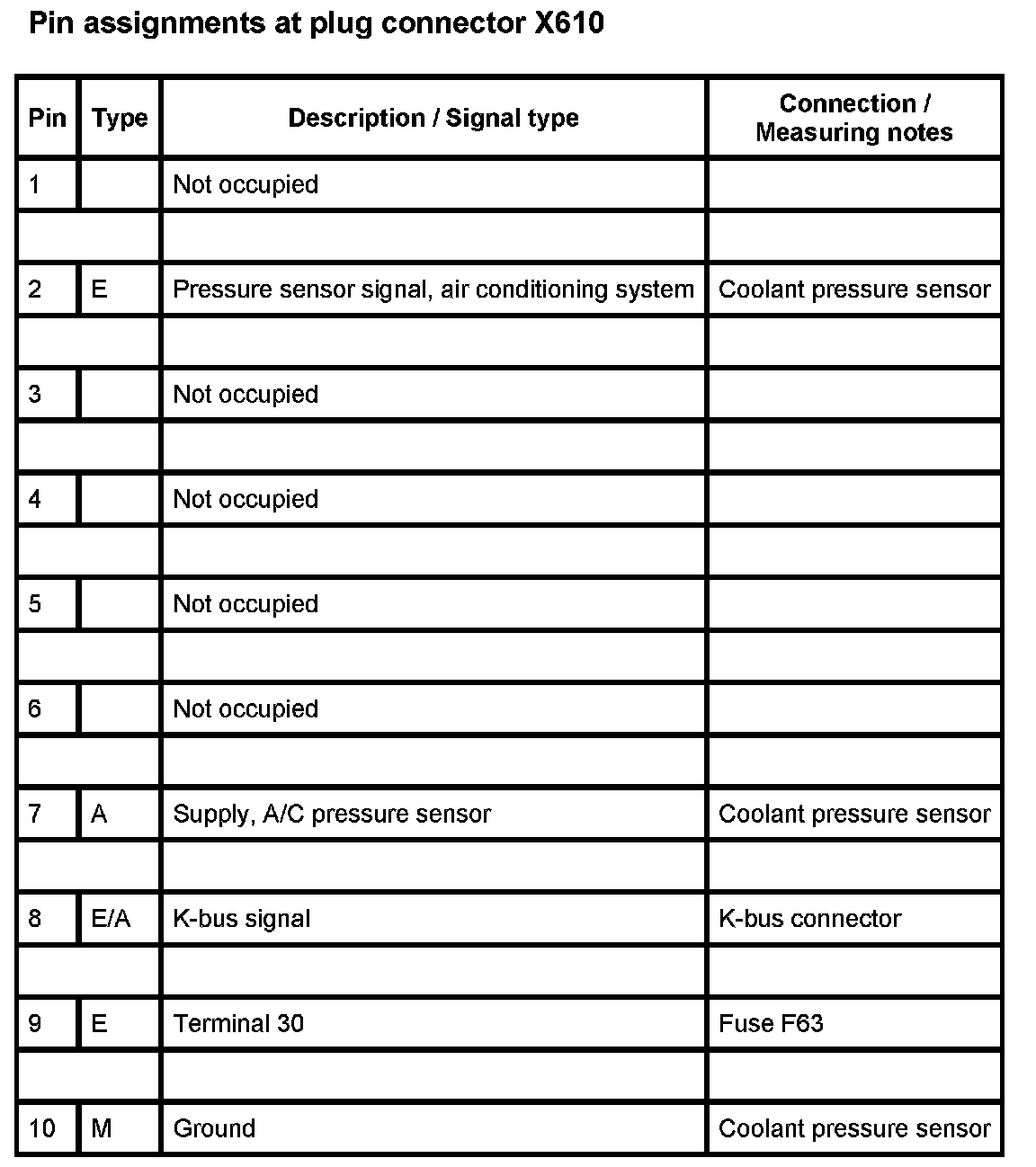 Pin assignments at plug connector X610

| Pin | Type | Description / Signal type | Connection / Measuring notes |
|---|---|---|---|
| 1 | | Not occupied | |
| | | | |
| 2 | E | Pressure sensor signal, air conditioning system | Coolant pressure sensor |
| | | | |
| 3 | | Not occupied | |
| | | | |
| 4 | | Not occupied | |
| | | | |
| 5 | | Not occupied | |
| | | | |
| 6 | | Not occupied | |
| | | | |
| 7 | A | Supply, A/C pressure sensor | Coolant pressure sensor |
| | | | |
| 8 | E/A | K-bus signal | K-bus connector |
| | | | |
| 9 | E | Terminal 30 | Fuse F63 |
| | | | |
| 10 | M | Ground | Coolant pressure sensor |